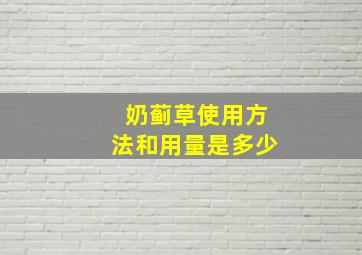 奶蓟草使用方法和用量是多少